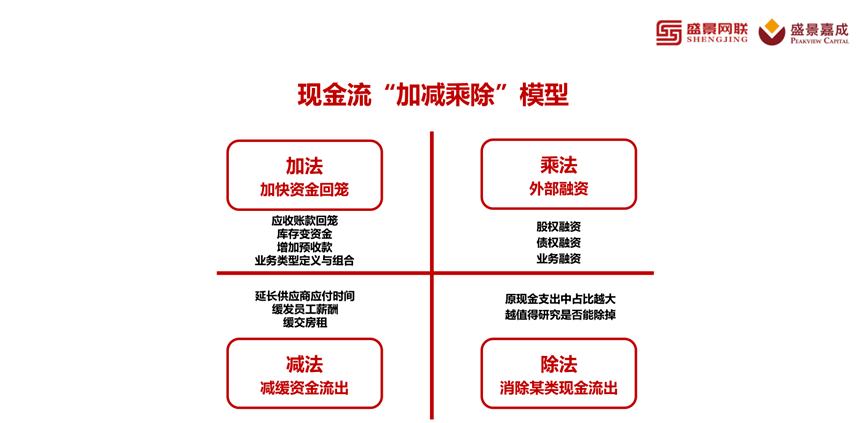 盛景网联 SHENGJING 盛景嘉成 PEAKVIEW CAPITAL

现金流“加减乘除”模型

加法
加快资金回笼

应收账款回笼
库存变资金
增加预收款
业务类型定义与组合

乘法
外部融资

股权融资
债权融资
业务融资

延长供应商应付时间
缓发员工薪酬
缓交房租

减法
减缓资金流出

原现金支出中占比越大
越值得研究是否能除掉

除法
消除某类现金流出